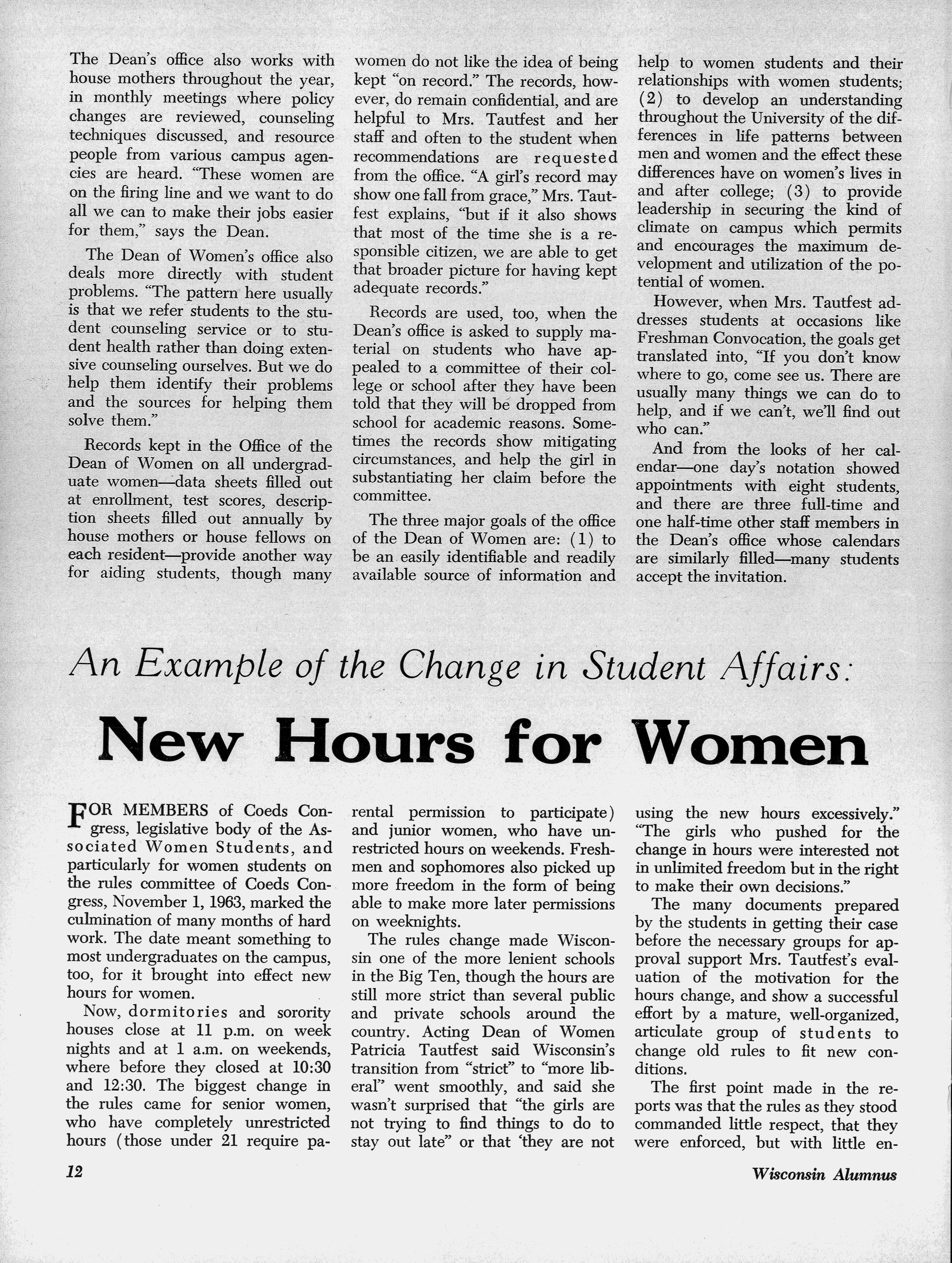 The Dean's office also works with house mothers throughout the year, in monthly meetings where policy changes are reviewed, counseling techniques discussed, and resource people from various campus agencies are heard. "These women are on the firing line and we want to do all we can to make their jobs easier for them," says the Dean.

The Dean of Women's office also deals more directly with student problems. "The pattern here usually is that we refer students to the student counseling service or to student health rather than doing extensive counseling ourselves. But we do help them identify their problems and the sources for helping them solve them."

Records kept in the Office of the Dean of Women on all undergraduate women—data sheets filled out at enrollment, test scores, description sheets filled out annually by house mothers or house fellows on each resident—provide another way for aiding students, though many women do not like the idea of being kept "on record." The records, however, do remain confidential, and are helpful to Mrs. Tautfest and her staff and often to the student when recommendations are requested from the office. "A girl's record may show one fall from grace," Mrs. Tautfest explains, "but if it also shows that most of the time she is a responsible citizen, we are able to get that broader picture for having kept adequate records."

Records are used, too, when the Dean's office is asked to supply material on students who have appealed to a committee of their college or school after they have been told that they will be dropped from school for academic reasons. Sometimes the records show mitigating circumstances, and help the girl in substantiating her claim before the committee.

The three major goals of the office of the Dean of Women are: (1) to be an easily identifiable and readily available source of information and help to women students and their relationships with women students; (2) to develop an understanding throughout the University of the differences in life patterns between men and women and the effect these differences have on women's lives in and after college; (3) to provide leadership in securing the kind of climate on campus which permits and encourages the maximum development and utilization of the potential of women.

However, when Mrs. Tautfest addresses students at occasions like Freshman Convocation, the goals get translated into, "If you don't know where to go, come see us. There are usually many things we can do to help, and if we can't, we'll find out who can."

And from the looks of her calendar—one day's notation showed appointments with eight students, and there are three full-time and one half-time other staff members in the Dean's office whose calendars are similarly filled—many students accept the invitation.

An Example of the Change in Student Affairs:

New Hours for Women

FOR MEMBERS of Coeds Congress, legislative body of the Associated Women Students, and particularly for women students on the rules committee of Coeds Congress, November 1, 1963, marked the culmination of many months of hard work. The date meant something to most undergraduates on the campus, too, for it brought into effect new hours for women.

Now, dormitories and sorority houses close at 11 p.m. on week nights and at 1 a.m. on weekends, where before they closed at 10:30 and 12:30. The biggest change in the rules came for senior women, who have completely unrestricted hours (those under 21 require parental permission to participate) and junior women, who have unrestricted hours on weekends. Freshmen and sophomores also picked up more freedom in the form of being able to make more later permissions on weeknights.

The rules change made Wisconsin one of the more lenient schools in the Big Ten, though the hours are still more strict than several public and private schools around the country. Acting Dean of Women Patricia Tautfest said Wisconsin's transition from "strict" to "more liberal" went smoothly, and said she wasn't surprised that "the girls are not trying to find things to do to stay out late" or that 'they are not using the new hours excessively." "The girls who pushed for the change in hours were interested not in unlimited freedom but in the right to make their own decisions."

The many documents prepared by the students in getting their case before the necessary groups for approval support Mrs. Tautfest's evaluation of the motivation for the hours change, and show a successful effort by a mature, well-organized, articulate group of students to change old rules to fit new conditions.

The first point made in the reports was that the rules as they stood commanded little respect, that they were enforced, but with little en-

12

Wisconsin Alumnus